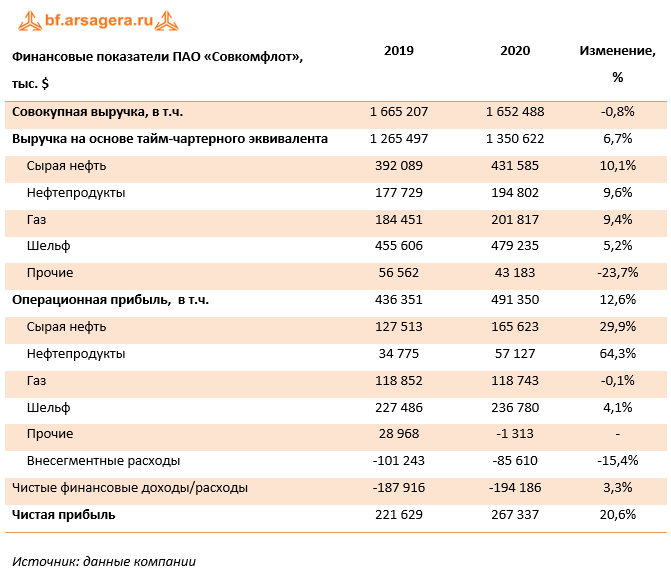 bf.arsagera.ru

| Финансовые показатели ПАО «Совкомфлот», тыс. $ | 2019 | 2020 | Изменение, % |
|---|---|---|---|
| Совокупная выручка, в т.ч. | 1 665 207 | 1 652 488 | -0,8% |
| Выручка на основе тайм-чартерного эквивалента | 1 265 497 | 1 350 622 | 6,7% |
| Сырая нефть | 392 089 | 431 585 | 10,1% |
| Нефтепродукты | 177 729 | 194 802 | 9,6% |
| Газ | 184 451 | 201 817 | 9,4% |
| Шельф | 455 606 | 479 235 | 5,2% |
| Прочие | 56 562 | 43 183 | -23,7% |
| Операционная прибыль, в т.ч. | 436 351 | 491 350 | 12,6% |
| Сырая нефть | 127 513 | 165 623 | 29,9% |
| Нефтепродукты | 34 775 | 57 127 | 64,3% |
| Газ | 118 852 | 118 743 | -0,1% |
| Шельф | 227 486 | 236 780 | 4,1% |
| Прочие | 28 968 | -1 313 | - |
| Внесегментные расходы | -101 243 | -85 610 | -15,4% |
| Чистые финансовые доходы/расходы | -187 916 | -194 186 | 3,3% |
| Чистая прибыль | 221 629 | 267 337 | 20,6% |

Источник: данные компании